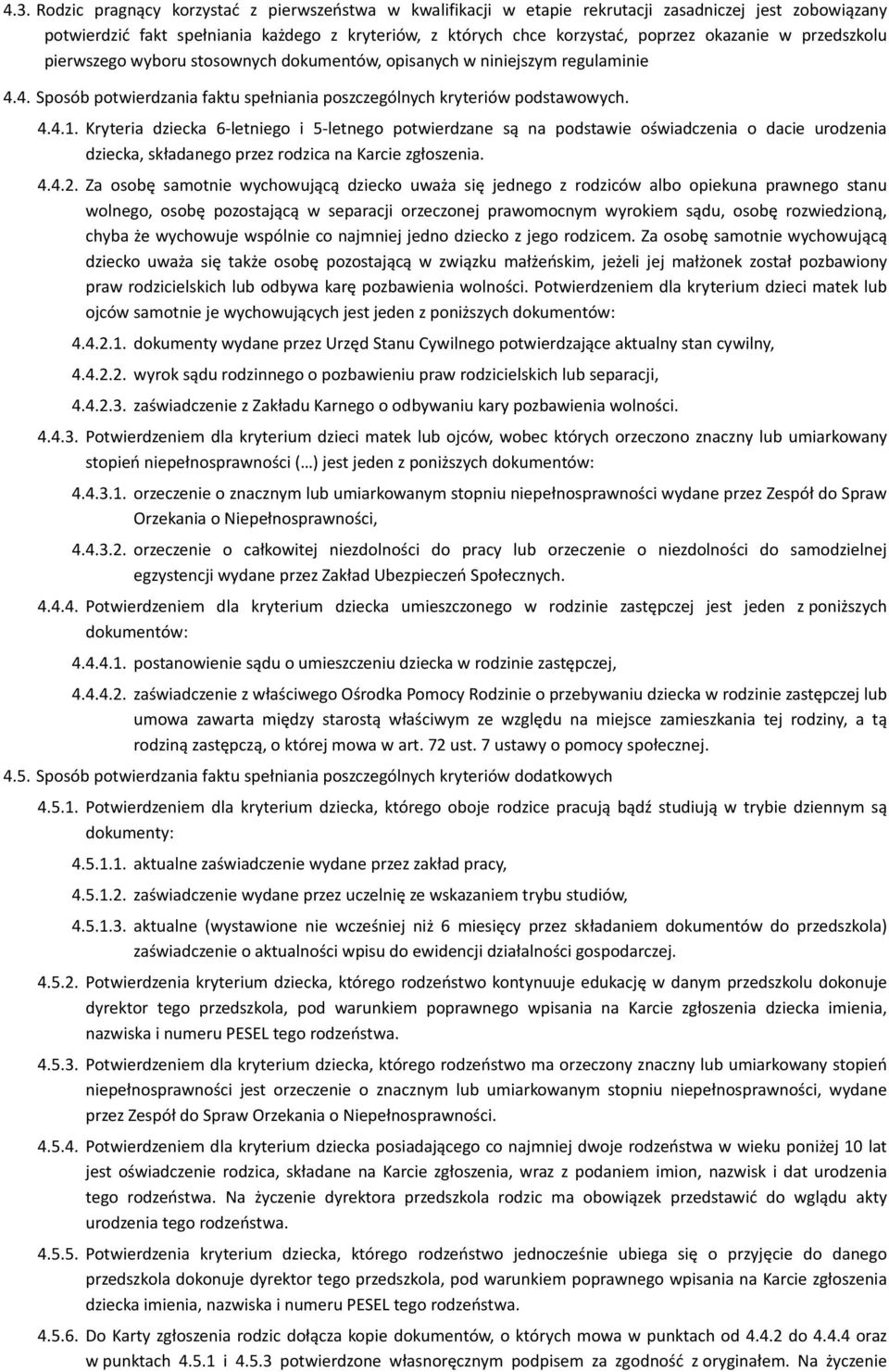 4.3. Rodzic pragnący korzystać z pierwszeństwa w kwalifikacji w etapie rekrutacji zasadniczej jest zobowiązany potwierdzić fakt spełniania każdego z kryteriów, z których chce korzystać, poprzez okazanie w przedszkolu pierwszego wyboru stosownych dokumentów, opisanych w niniejszym regulaminie

4.4. Sposób potwierdzania faktu spełniania poszczególnych kryteriów podstawowych.

4.4.1. Kryteria dziecka 6-letniego i 5-letnego potwierdzane są na podstawie oświadczenia o dacie urodzenia dziecka, składanego przez rodzica na Karcie zgłoszenia.

4.4.2. Za osobę samotnie wychowującą dziecko uważa się jednego z rodziców albo opiekuna prawnego stanu wolnego, osobę pozostającą w separacji orzeczonej prawomocnym wyrokiem sądu, osobę rozwiedzioną, chyba że wychowuje wspólnie co najmniej jedno dziecko z jego rodzicem. Za osobę samotnie wychowującą dziecko uważa się także osobę pozostającą w związku małżeńskim, jeżeli jej małżonek został pozbawiony praw rodzicielskich lub odbywa karę pozbawienia wolności. Potwierdzeniem dla kryterium dzieci matek lub ojców samotnie je wychowujących jest jeden z poniższych dokumentów:

4.4.2.1. dokumenty wydane przez Urząd Stanu Cywilnego potwierdzające aktualny stan cywilny,

4.4.2.2. wyrok sądu rodzinnego o pozbawieniu praw rodzicielskich lub separacji,

4.4.2.3. zaświadczenie z Zakładu Karnego o odbywaniu kary pozbawienia wolności.

4.4.3. Potwierdzeniem dla kryterium dzieci matek lub ojców, wobec których orzeczono znaczny lub umiarkowany stopień niepełnosprawności (…) jest jeden z poniższych dokumentów:

4.4.3.1. orzeczenie o znacznym lub umiarkowanym stopniu niepełnosprawności wydane przez Zespół do Spraw Orzekania o Niepełnosprawności,

4.4.3.2. orzeczenie o całkowitej niezdolności do pracy lub orzeczenie o niezdolności do samodzielnej egzystencji wydane przez Zakład Ubezpieczeń Społecznych.

4.4.4. Potwierdzeniem dla kryterium dziecka umieszczonego w rodzinie zastępczej jest jeden z poniższych dokumentów:

4.4.4.1. postanowienie sądu o umieszczeniu dziecka w rodzinie zastępczej,

4.4.4.2. zaświadczenie z właściwego Ośrodka Pomocy Rodzinie o przebywaniu dziecka w rodzinie zastępczej lub umowa zawarta między starostą właściwym ze względu na miejsce zamieszkania tej rodziny, a tą rodziną zastępczą, o której mowa w art. 72 ust. 7 ustawy o pomocy społecznej.

4.5. Sposób potwierdzania faktu spełniania poszczególnych kryteriów dodatkowych

4.5.1. Potwierdzeniem dla kryterium dziecka, którego oboje rodzice pracują bądź studiują w trybie dziennym są dokumenty:

4.5.1.1. aktualne zaświadczenie wydane przez zakład pracy,

4.5.1.2. zaświadczenie wydane przez uczelnię ze wskazaniem trybu studiów,

4.5.1.3. aktualne (wystawione nie wcześniej niż 6 miesięcy przez składaniem dokumentów do przedszkola) zaświadczenie o aktualności wpisu do ewidencji działalności gospodarczej.

4.5.2. Potwierdzenia kryterium dziecka, którego rodzeństwo kontynuuje edukację w danym przedszkolu dokonuje dyrektor tego przedszkola, pod warunkiem poprawnego wpisania na Karcie zgłoszenia dziecka imienia, nazwiska i numeru PESEL tego rodzeństwa.

4.5.3. Potwierdzeniem dla kryterium dziecka, którego rodzeństwo ma orzeczony znaczny lub umiarkowany stopień niepełnosprawności jest orzeczenie o znacznym lub umiarkowanym stopniu niepełnosprawności, wydane przez Zespół do Spraw Orzekania o Niepełnosprawności.

4.5.4. Potwierdzeniem dla kryterium dziecka posiadającego co najmniej dwoje rodzeństwa w wieku poniżej 10 lat jest oświadczenie rodzica, składane na Karcie zgłoszenia, wraz z podaniem imion, nazwisk i dat urodzenia tego rodzeństwa. Na życzenie dyrektora przedszkola rodzic ma obowiązek przedstawić do wglądu akty urodzenia tego rodzeństwa.

4.5.5. Potwierdzenia kryterium dziecka, którego rodzeństwo jednocześnie ubiega się o przyjęcie do danego przedszkola dokonuje dyrektor tego przedszkola, pod warunkiem poprawnego wpisania na Karcie zgłoszenia dziecka imienia, nazwiska i numeru PESEL tego rodzeństwa.

4.5.6. Do Karty zgłoszenia rodzic dołącza kopie dokumentów, o których mowa w punktach od 4.4.2 do 4.4.4 oraz w punktach 4.5.1 i 4.5.3 potwierdzone własnoręcznym podpisem za zgodność z oryginałem. Na życzenie